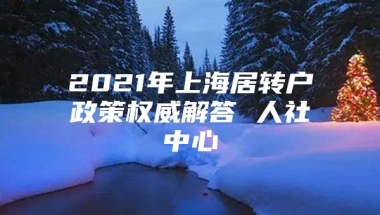 2021年上海居转户政策权威解答 人社中心